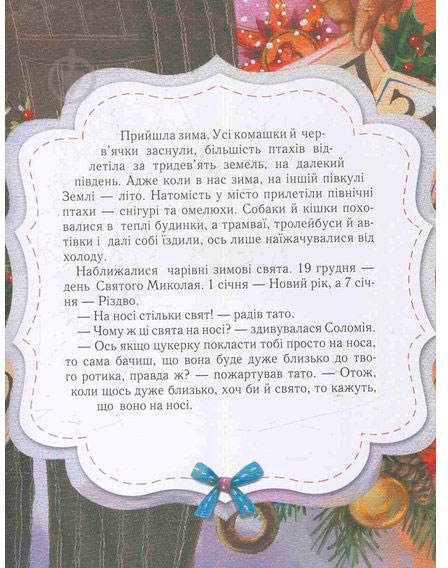 Прийшла зима. Усі комашки й черв'ячки заснули, більшість птахів відлетіла за тридев'ять земель, на далекий південь. Адже коли в нас зима, на іншій півкулі Землі — літо. Натомість у місто прилетіли північні птахи — снігурі та омелюхи. Собаки й кішки поховалися в теплі будинки, а трамваї, тролейбуси й автівки і далі собі їздили, ось лише наїжачувалися від холоду.

Наближалися чарівні зимові свята. 19 грудня — день Святого Миколая. 1 січня — Новий рік, а 7 січня — Різдво.

— На носі стільки свят! — радів тато.

— Чому ж ці свята на носі? — здивувалася Соломія.

— Ось якщо цукерку покласти тобі просто на носа, то сама бачиш, що вона буде дуже близько до твого ротика, правда ж? — пожартував тато. — Отож, коли щось дуже близько, хоч би й свято, то кажуть, що воно на носі.